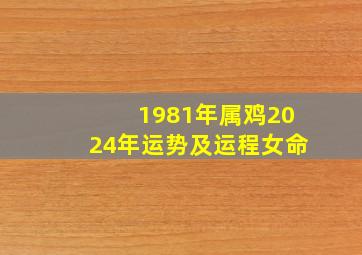 1981年属鸡2024年运势及运程女命